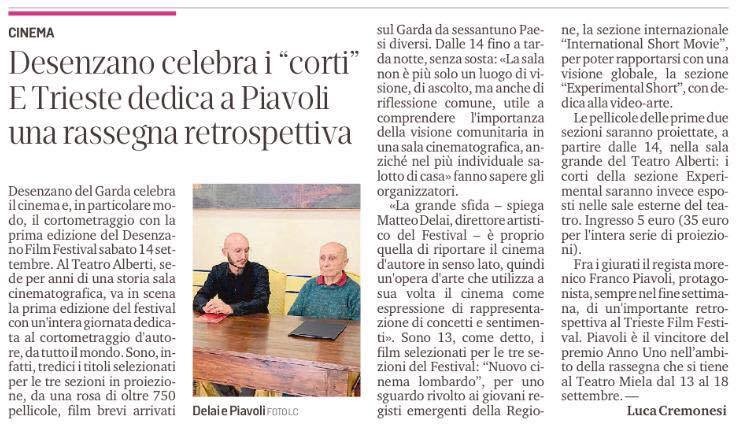 CINEMA

Desenzano celebra i "corti" E Trieste dedica a Piavoli una rassegna retrospettiva

Desenzano del Garda celebra il cinema e, in particolare modo, il cortometraggio con la prima edizione del Desenzano Film Festival sabato 14 settembre. Al Teatro Alberti, sede per anni di una storia sala cinematografica, va in scena la prima edizione del festival con un'intera giornata dedicata al cortometraggio d'autore, da tutto il mondo. Sono, infatti, tredici i titoli selezionati per le tre sezioni in proiezione, da una rosa di oltre 750 pellicole, film brevi arrivati

Delai e Piavoli FOTO LC

sul Garda da sessantuno Paesi diversi. Dalle 14 fino a tarda notte, senza sosta: «La sala non è più solo un luogo di visione, di ascolto, ma anche di riflessione comune, utile a comprendere l'importanza della visione comunitaria in una sala cinematografica, anziché nel più individuale salotto di casa» fanno sapere gli organizzatori.

«La grande sfida – spiega Matteo Delai, direttore artistico del Festival – è proprio quella di riportare il cinema d'autore in senso lato, quindi un'opera d'arte che utilizza a sua volta il cinema come espressione di rappresentazione di concetti e sentimenti». Sono 13, come detto, i film selezionati per le tre sezioni del Festival: "Nuovo cinema lombardo", per uno sguardo rivolto ai giovani registi emergenti della Regione, la sezione internazionale "International Short Movie", per poter rapportarsi con una visione globale, la sezione "Experimental Short", con dedica alla video-arte.

Le pellicole delle prime due sezioni saranno proiettate, a partire dalle 14, nella sala grande del Teatro Alberti: i corti della sezione Experimental saranno invece esposti nelle sale esterne del teatro. Ingresso 5 euro (35 euro per l'intera serie di proiezioni).

Fra i giurati il regista morenico Franco Piavoli, protagonista, sempre nel fine settimana, di un'importante retrospettiva al Trieste Film Festival. Piavoli è il vincitore del premio Anno Uno nell'ambito della rassegna che si tiene al Teatro Miela dal 13 al 18 settembre. —

Luca Cremonesi